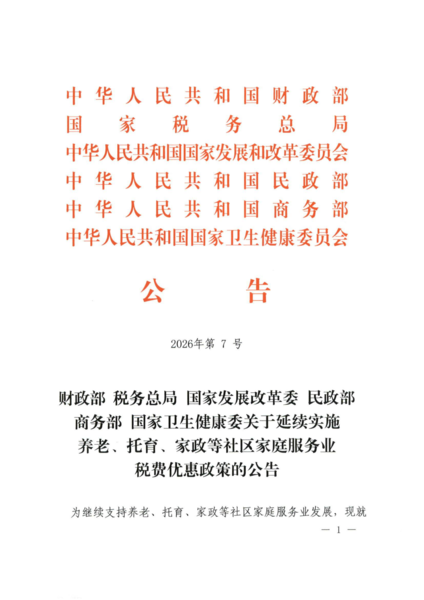 中华人民共和国财政部
国家税务总局
中华人民共和国国家发展和改革委员会
中华人民共和国民政部
中华人民共和国商务部
中华人民共和国国家卫生健康委员会

公告

2026年第 7 号

财政部 税务总局 国家发展改革委 民政部 商务部 国家卫生健康委关于延续实施养老、托育、家政等社区家庭服务业税费优惠政策的公告

为继续支持养老、托育、家政等社区家庭服务业发展，现就

— 1 —